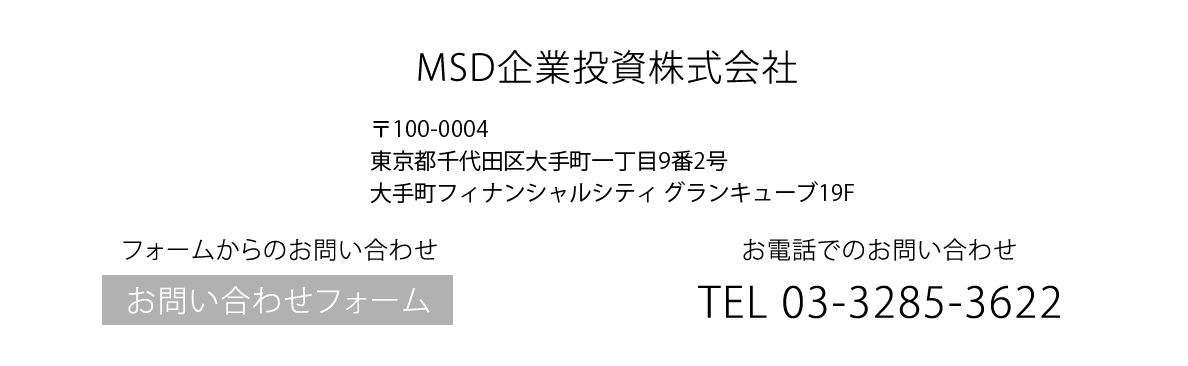 MSD企業投資株式会社

〒100-0004
東京都千代田区大手町一丁目9番2号
大手町フィナンシャルシティ グランキューブ19F

フォームからのお問い合わせ

お問い合わせフォーム

お電話でのお問い合わせ

TEL 03-3285-3622